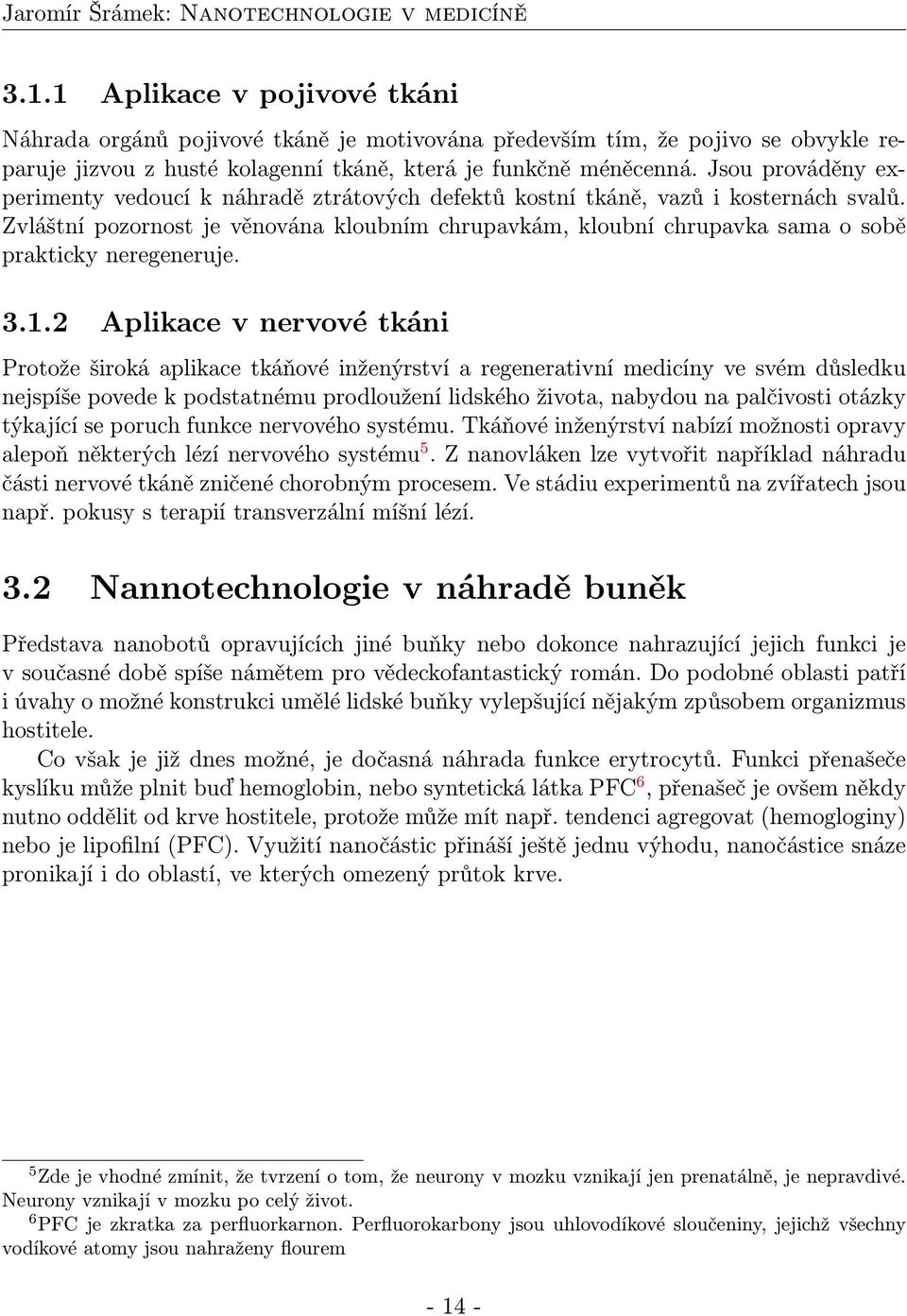 Jaromír Šrámek: Nanotechnologie v medicíně

3.1.1 Aplikace v pojivové tkáni

Náhrada orgánů pojivové tkáně je motivována především tím, že pojivo se obvykle reparuje jizvou z husté kolagenní tkáně, která je funkčně méněcenná. Jsou prováděny experimenty vedoucí k náhradě ztrátových defektů kostní tkáně, vazů i kosternách svalů. Zvláštní pozornost je věnována kloubním chrupavkám, kloubní chrupavka sama o sobě prakticky neregeneruje.

3.1.2 Aplikace v nervové tkáni

Protože široká aplikace tkáňové inženýrství a regenerativní medicíny ve svém důsledku nejspíše povede k podstatnému prodloužení lidského života, nabydou na palčivosti otázky týkající se poruch funkce nervového systému. Tkáňové inženýrství nabízí možnosti opravy alepoň některých lézí nervového systému$^5$. Z nanovláken lze vytvořit například náhradu části nervové tkáně zničené chorobným procesem. Ve stádiu experimentů na zvířatech jsou např. pokusy s terapií transverzální míšní lézí.

3.2 Nannotechnologie v náhradě buněk

Představa nanobotů opravujících jiné buňky nebo dokonce nahrazující jejich funkci je v současné době spíše námětem pro vědeckofantastický román. Do podobné oblasti patří i úvahy o možné konstrukci umělé lidské buňky vylepšující nějakým způsobem organizmus hostitele.

Co však je již dnes možné, je dočasná náhrada funkce erytrocytů. Funkci přenašeče kyslíku může plnit buď hemoglobin, nebo syntetická látka PFC$^6$, přenašeč je ovšem někdy nutno oddělit od krve hostitele, protože může mít např. tendenci agregovat (hemogloginy) nebo je lipofilní (PFC). Využití nanočástic přináší ještě jednu výhodu, nanočástice snáze pronikají i do oblastí, ve kterých omezený průtok krve.

$^5$Zde je vhodné zmínit, že tvrzení o tom, že neurony v mozku vznikají jen prenatálně, je nepravdivé. Neurony vznikají v mozku po celý život.
$^6$PFC je zkratka za perfluorkarnon. Perfluorokarbony jsou uhlovodíkové sloučeniny, jejichž všechny vodíkové atomy jsou nahraženy flourem

- 14 -